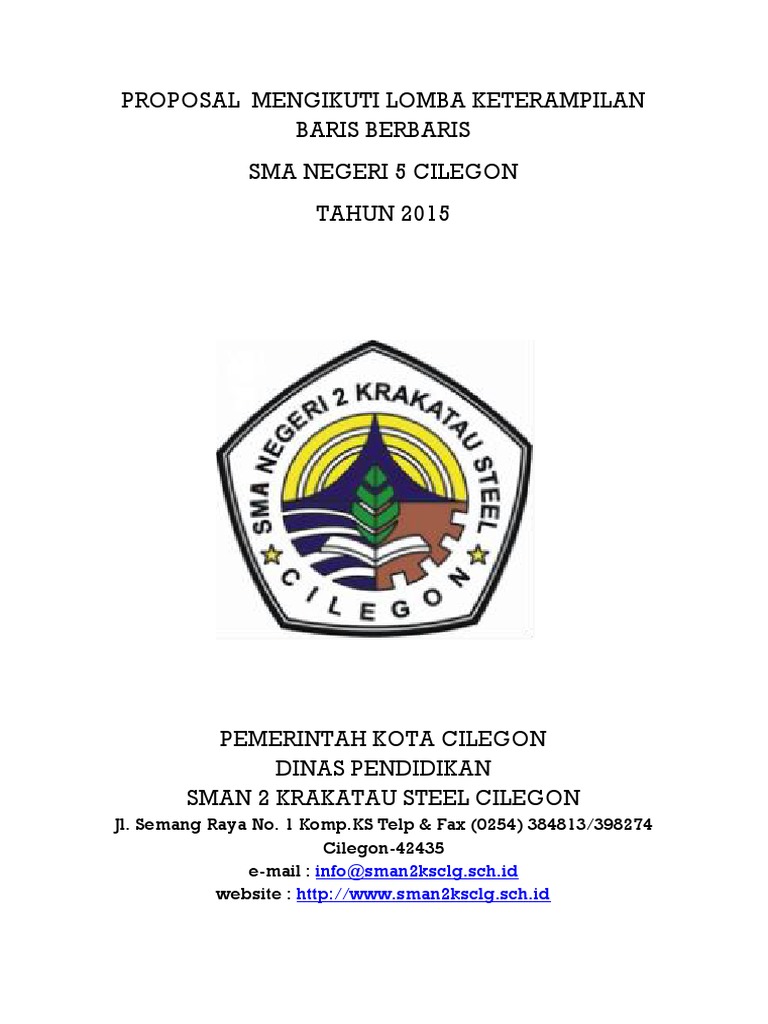 PROPOSAL MENGIKUTI LOMBA KETERAMPILAN BARIS BERBARIS

SMA NEGERI 5 CILEGON

TAHUN 2015

SMA NEGERI 2 KRAKATAU STEEL

CILEGON

PEMERINTAH KOTA CILEGON
DINAS PENDIDIKAN
SMAN 2 KRAKATAU STEEL CILEGON
Jl. Semang Raya No. 1 Komp.KS Telp & Fax (0254) 384813/398274
Cilegon-42435
e-mail : info@sman2ksclg.sch.id
website : http://www.sman2ksclg.sch.id